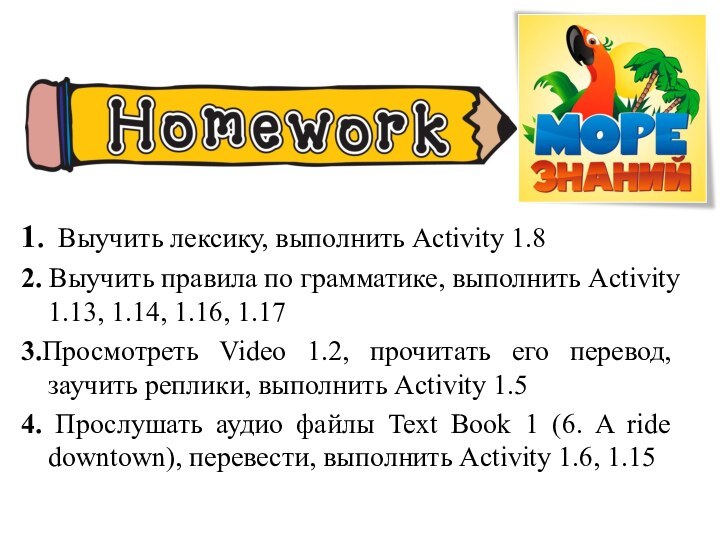 Homework

МОРЕ ЗНАНИЙ

1. Выучить лексику, выполнить Activity 1.8

2. Выучить правила по грамматике, выполнить Activity 1.13, 1.14, 1.16, 1.17

3.Просмотреть Video 1.2, прочитать его перевод, заучить реплики, выполнить Activity 1.5

4. Прослушать аудио файлы Text Book 1 (6. A ride downtown), перевести, выполнить Activity 1.6, 1.15